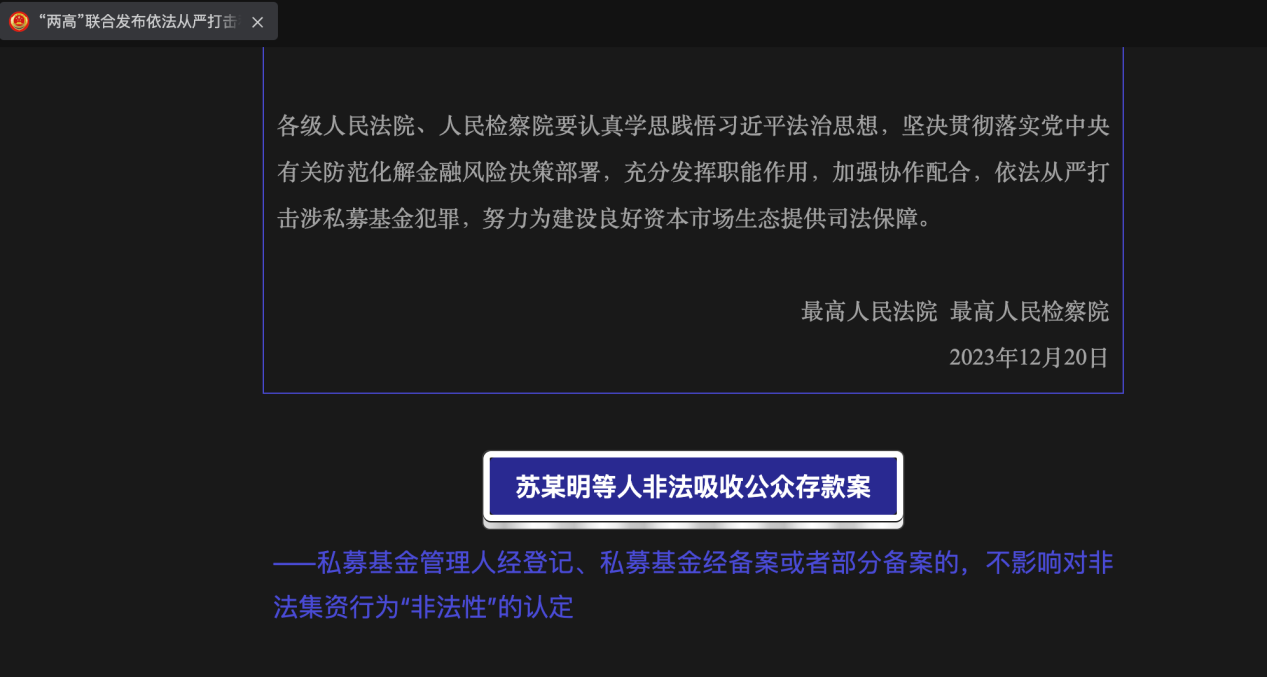 “两高”联合发布依法从严打击

各级人民法院、人民检察院要认真学思践悟习近平法治思想，坚决贯彻落实党中央有关防范化解金融风险决策部署，充分发挥职能作用，加强协作配合，依法从严打击涉私募基金犯罪，努力为建设良好资本市场生态提供司法保障。

最高人民法院 最高人民检察院

2023年12月20日

苏某明等人非法吸收公众存款案

——私募基金管理人经登记、私募基金经备案或者部分备案的，不影响对非法集资行为“非法性”的认定